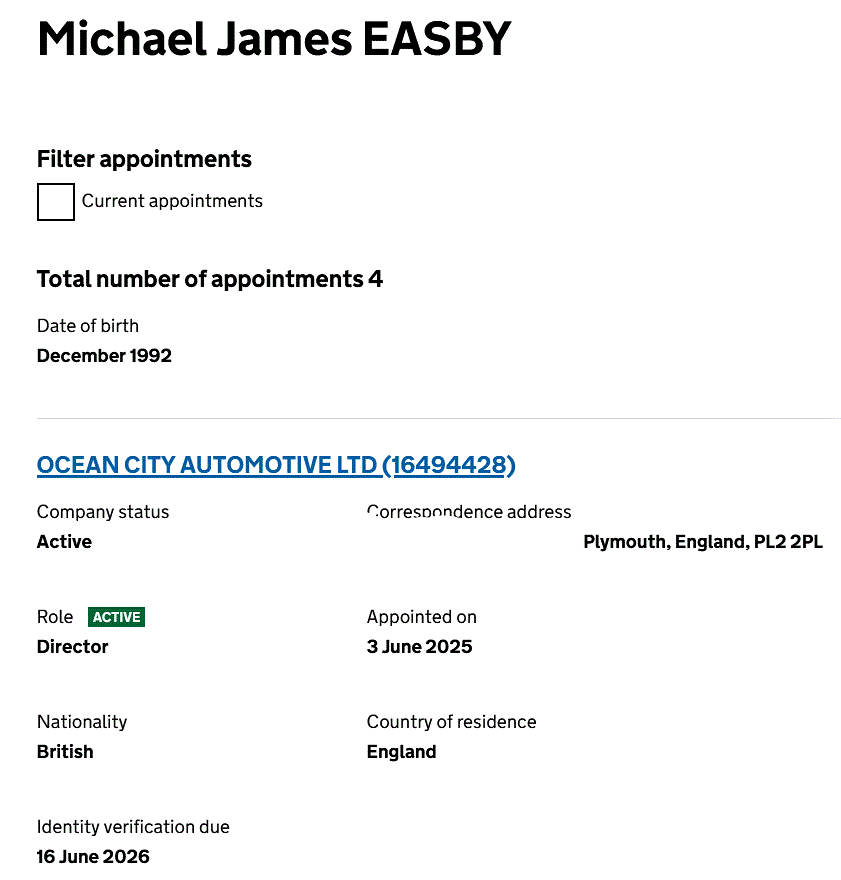 Michael James EASBY

Filter appointments

Current appointments

Total number of appointments 4

Date of birth
December 1992

OCEAN CITY AUTOMOTIVE LTD (16494428)

Company status
Active

Correspondence address
Plymouth, England, PL2 2PL

Role ACTIVE
Director

Appointed on
3 June 2025

Nationality
British

Country of residence
England

Identity verification due
16 June 2026